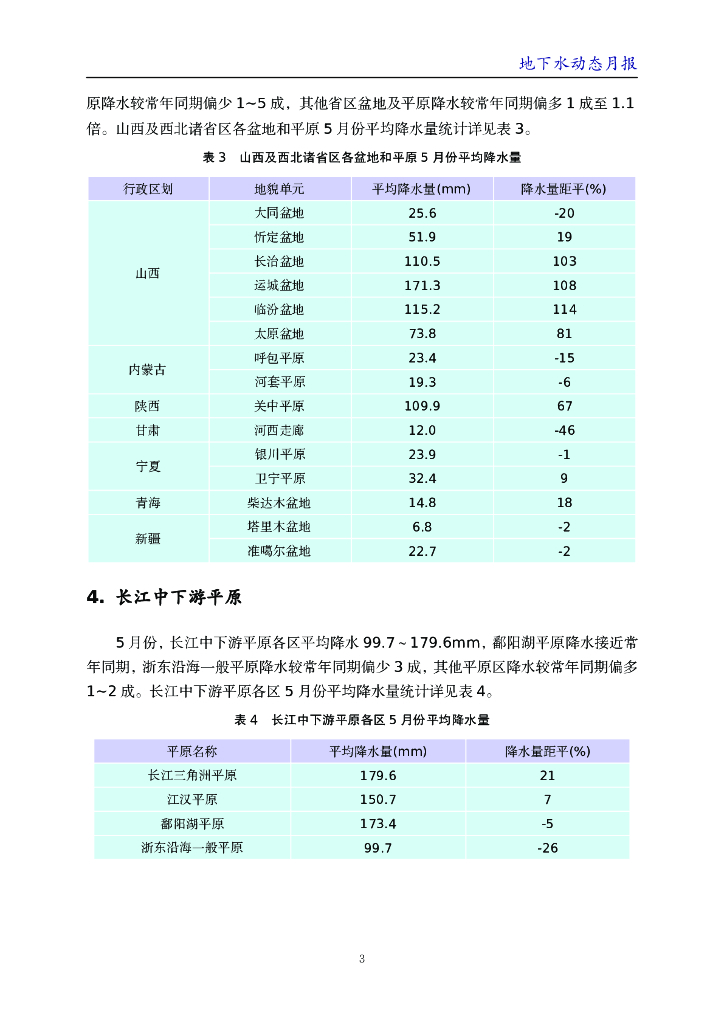 地下水动态月报

原降水较常年同期偏少 1~5 成，其他省区盆地及平原降水较常年同期偏多 1 成至 1.1 倍。山西及西北诸省区各盆地和平原 5 月份平均降水量统计详见表 3。

表 3 山西及西北诸省区各盆地和平原 5 月份平均降水量

| 行政区划 | 地貌单元 | 平均降水量(mm) | 降水量距平(%) |
|---|---|---|---|
| 山西 | 大同盆地 | 25.6 | -20 |
| | 忻定盆地 | 51.9 | 19 |
| | 长治盆地 | 110.5 | 103 |
| | 运城盆地 | 171.3 | 108 |
| | 临汾盆地 | 115.2 | 114 |
| | 太原盆地 | 73.8 | 81 |
| 内蒙古 | 呼包平原 | 23.4 | -15 |
| | 河套平原 | 19.3 | -6 |
| 陕西 | 关中平原 | 109.9 | 67 |
| 甘肃 | 河西走廊 | 12.0 | -46 |
| 宁夏 | 银川平原 | 23.9 | -1 |
| | 卫宁平原 | 32.4 | 9 |
| 青海 | 柴达木盆地 | 14.8 | 18 |
| 新疆 | 塔里木盆地 | 6.8 | -2 |
| | 准噶尔盆地 | 22.7 | -2 |

4. 长江中下游平原

5 月份，长江中下游平原各区平均降水 99.7~179.6mm，鄱阳湖平原降水接近常年同期，浙东沿海一般平原降水较常年同期偏少 3 成，其他平原区降水较常年同期偏多 1~2 成。长江中下游平原各区 5 月份平均降水量统计详见表 4。

表 4 长江中下游平原各区 5 月份平均降水量

| 平原名称 | 平均降水量(mm) | 降水量距平(%) |
|---|---|---|
| 长江三角洲平原 | 179.6 | 21 |
| 江汉平原 | 150.7 | 7 |
| 鄱阳湖平原 | 173.4 | -5 |
| 浙东沿海一般平原 | 99.7 | -26 |

3